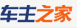 车主之家